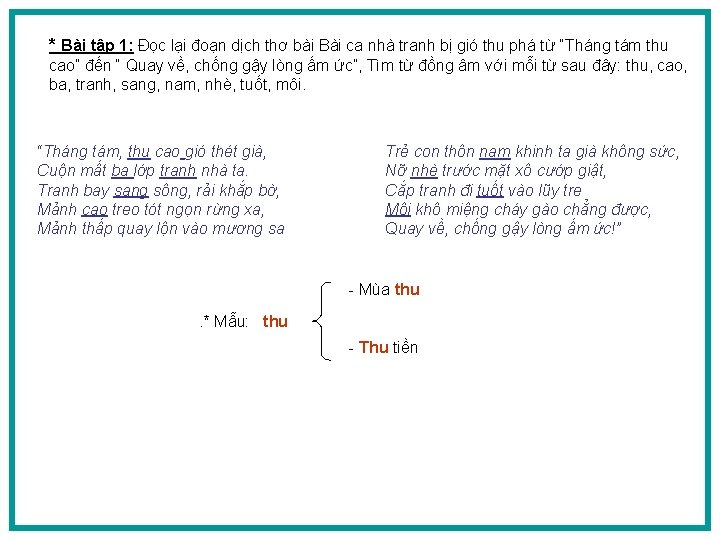 * Bài tập 1: Đọc lại đoạn dịch thơ bài Bài ca nhà tranh bị gió thu phá từ "Tháng tám thu cao" đến " Quay về, chống gậy lòng ấm ức", Tìm từ đồng âm với mỗi từ sau đây: thu, cao, ba, tranh, sang, nam, nhè, tuốt, môi.

"Tháng tám, thu cao gió thét già,
Cuộn mất ba lớp tranh nhà ta.
Tranh bay sang sông, rải khắp bờ,
Mảnh cao treo tót ngọn rừng xa,
Mảnh thấp quay lộn vào mương sa

Trẻ con thôn nam khinh ta già không sức,
Nỡ nhè trước mặt xô cướp giật,
Cắp tranh đi tuốt vào lũy tre
Môi khô miệng cháy gào chẳng được,
Quay về, chống gậy lòng ấm ức!"

.* Mẫu: thu

- Mùa thu

- Thu tiền